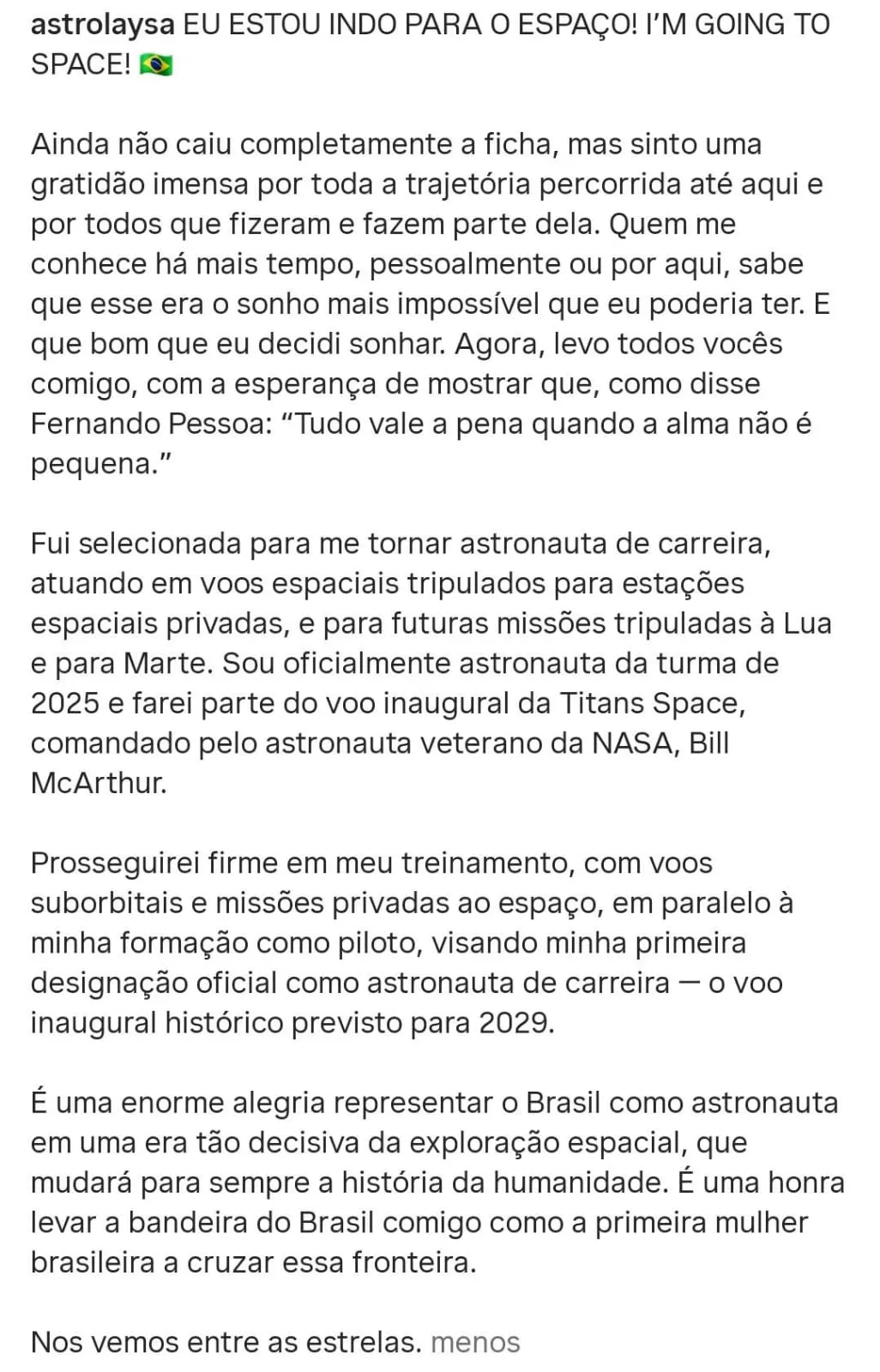 astrolaysa EU ESTOU INDO PARA O ESPAÇO! I'M GOING TO SPACE! 🇧🇷

Ainda não caiu completamente a ficha, mas sinto uma gratidão imensa por toda a trajetória percorrida até aqui e por todos que fizeram e fazem parte dela. Quem me conhece há mais tempo, pessoalmente ou por aqui, sabe que esse era o sonho mais impossível que eu poderia ter. E que bom que eu decidi sonhar. Agora, levo todos vocês comigo, com a esperança de mostrar que, como disse Fernando Pessoa: "Tudo vale a pena quando a alma não é pequena."

Fui selecionada para me tornar astronauta de carreira, atuando em voos espaciais tripulados para estações espaciais privadas, e para futuras missões tripuladas à Lua e para Marte. Sou oficialmente astronauta da turma de 2025 e farei parte do voo inaugural da Titans Space, comandado pelo astronauta veterano da NASA, Bill McArthur.

Prosseguirei firme em meu treinamento, com voos suborbitais e missões privadas ao espaço, em paralelo à minha formação como piloto, visando minha primeira designação oficial como astronauta de carreira — o voo inaugural histórico previsto para 2029.

É uma enorme alegria representar o Brasil como astronauta em uma era tão decisiva da exploração espacial, que mudará para sempre a história da humanidade. É uma honra levar a bandeira do Brasil comigo como a primeira mulher brasileira a cruzar essa fronteira.

Nos vemos entre as estrelas. menos